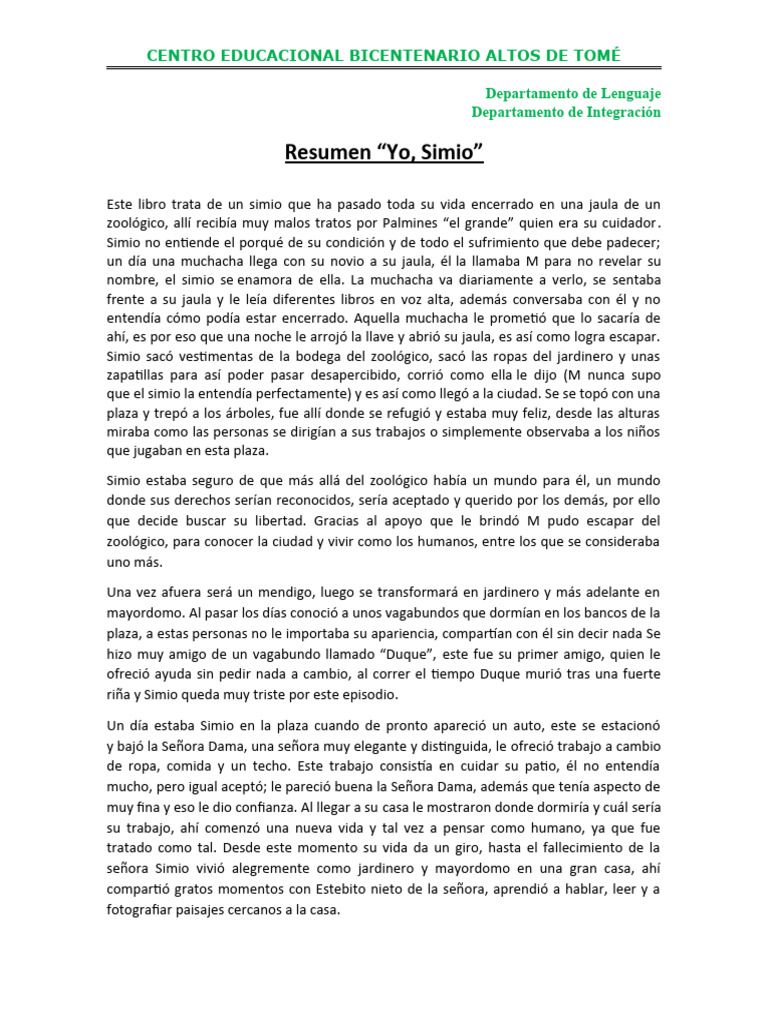 CENTRO EDUCACIONAL BICENTENARIO ALTOS DE TOMÉ

Departamento de Lenguaje
Departamento de Integración

Resumen “Yo, Simio”

Este libro trata de un simio que ha pasado toda su vida encerrado en una jaula de un zoológico, allí recibía muy malos tratos por Palmines “el grande” quien era su cuidador. Simio no entiende el porqué de su condición y de todo el sufrimiento que debe padecer; un día una muchacha llega con su novio a su jaula, él la llamaba M para no revelar su nombre, el simio se enamora de ella. La muchacha va diariamente a verlo, se sentaba frente a su jaula y le leía diferentes libros en voz alta, además conversaba con él y no entendía cómo podía estar encerrado. Aquella muchacha le prometió que lo sacaría de ahí, es por eso que una noche le arrojó la llave y abrió su jaula, es así como logra escapar. Simio sacó vestimentas de la bodega del zoológico, sacó las ropas del jardinero y unas zapatillas para así poder pasar desapercibido, corrió como ella le dijo (M nunca supo que el simio la entendía perfectamente) y es así como llegó a la ciudad. Se se topó con una plaza y trepó a los árboles, fue allí donde se refugió y estaba muy feliz, desde las alturas miraba como las personas se dirigían a sus trabajos o simplemente observaba a los niños que jugaban en esta plaza.

Simio estaba seguro de que más allá del zoológico había un mundo para él, un mundo donde sus derechos serían reconocidos, sería aceptado y querido por los demás, por ello que decide buscar su libertad. Gracias al apoyo que le brindó M pudo escapar del zoológico, para conocer la ciudad y vivir como los humanos, entre los que se consideraba uno más.

Una vez afuera será un mendigo, luego se transformará en jardinero y más adelante en mayordomo. Al pasar los días conoció a unos vagabundos que dormían en los bancos de la plaza, a estas personas no le importaba su apariencia, compartían con él sin decir nada Se hizo muy amigo de un vagabundo llamado “Duque”, este fue su primer amigo, quien le ofreció ayuda sin pedir nada a cambio, al correr el tiempo Duque murió tras una fuerte riña y Simio queda muy triste por este episodio.

Un día estaba Simio en la plaza cuando de pronto apareció un auto, este se estacionó y bajó la Señora Dama, una señora muy elegante y distinguida, le ofreció trabajo a cambio de ropa, comida y un techo. Este trabajo consistía en cuidar su patio, él no entendía mucho, pero igual aceptó; le pareció buena la Señora Dama, además que tenía aspecto de muy fina y eso le dio confianza. Al llegar a su casa le mostraron donde dormiría y cuál sería su trabajo, ahí comenzó una nueva vida y tal vez a pensar como humano, ya que fue tratado como tal. Desde este momento su vida da un giro, hasta el fallecimiento de la señora Simio vivió alegremente como jardinero y mayordomo en una gran casa, ahí compartió gratos momentos con Estebito nieto de la señora, aprendió a hablar, leer y a fotografiar paisajes cercanos a la casa.